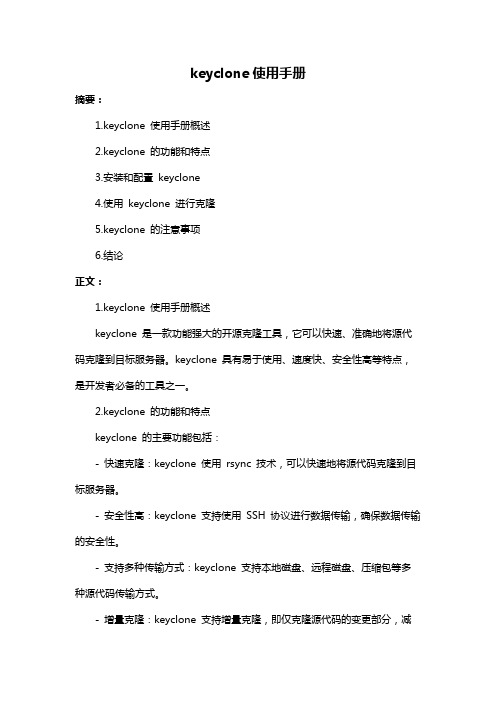 keyclone 使用手册

摘要：

1.keyclone 使用手册概述

2.keyclone 的功能和特点

3.安装和配置 keyclone

4.使用 keyclone 进行克隆

5.keyclone 的注意事项

6.结论

正文：

1.keyclone 使用手册概述

keyclone 是一款功能强大的开源克隆工具，它可以快速、准确地将源代码克隆到目标服务器。keyclone 具有易于使用、速度快、安全性高等特点，是开发者必备的工具之一。

2.keyclone 的功能和特点

keyclone 的主要功能包括：

- 快速克隆：keyclone 使用 rsync 技术，可以快速地将源代码克隆到目标服务器。

- 安全性高：keyclone 支持使用 SSH 协议进行数据传输，确保数据传输的安全性。

- 支持多种传输方式：keyclone 支持本地磁盘、远程磁盘、压缩包等多种源代码传输方式。

- 增量克隆：keyclone 支持增量克隆，即仅克隆源代码的变更部分，减